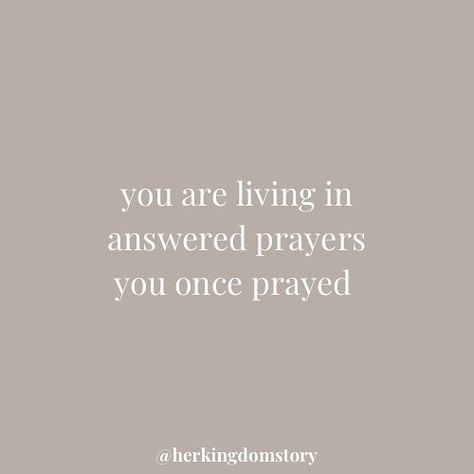 you are living in answered prayers you once prayed

@herkingdomstory